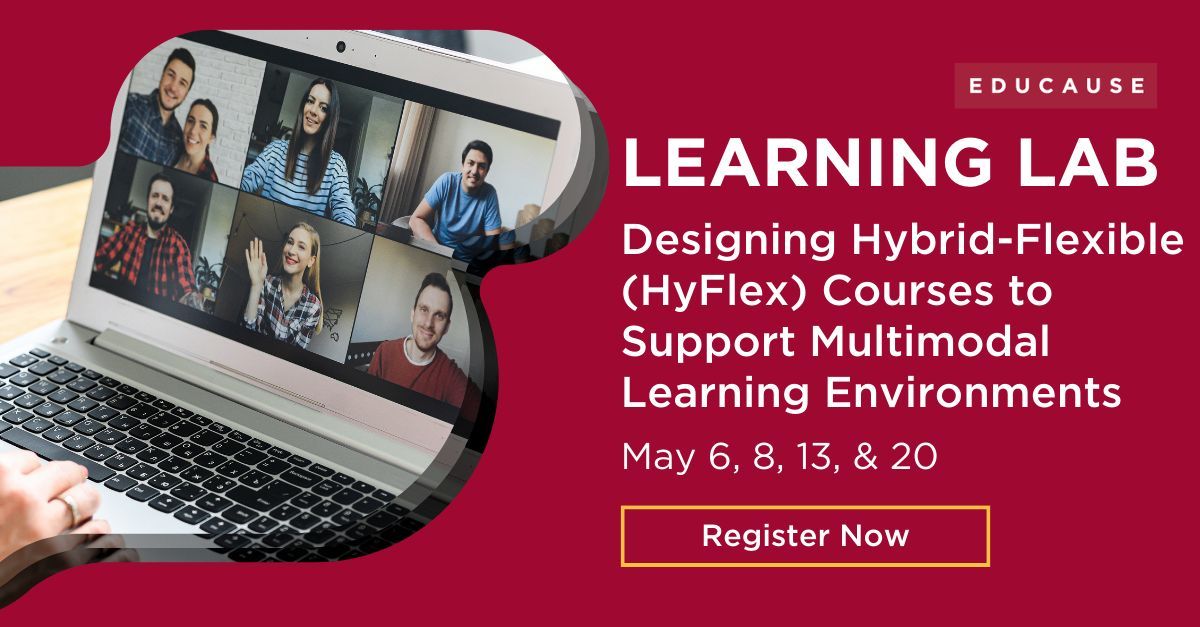 EDUCAUSE

LEARNING LAB

Designing Hybrid-Flexible (HyFlex) Courses to Support Multimodal Learning Environments

May 6, 8, 13, & 20

Register Now